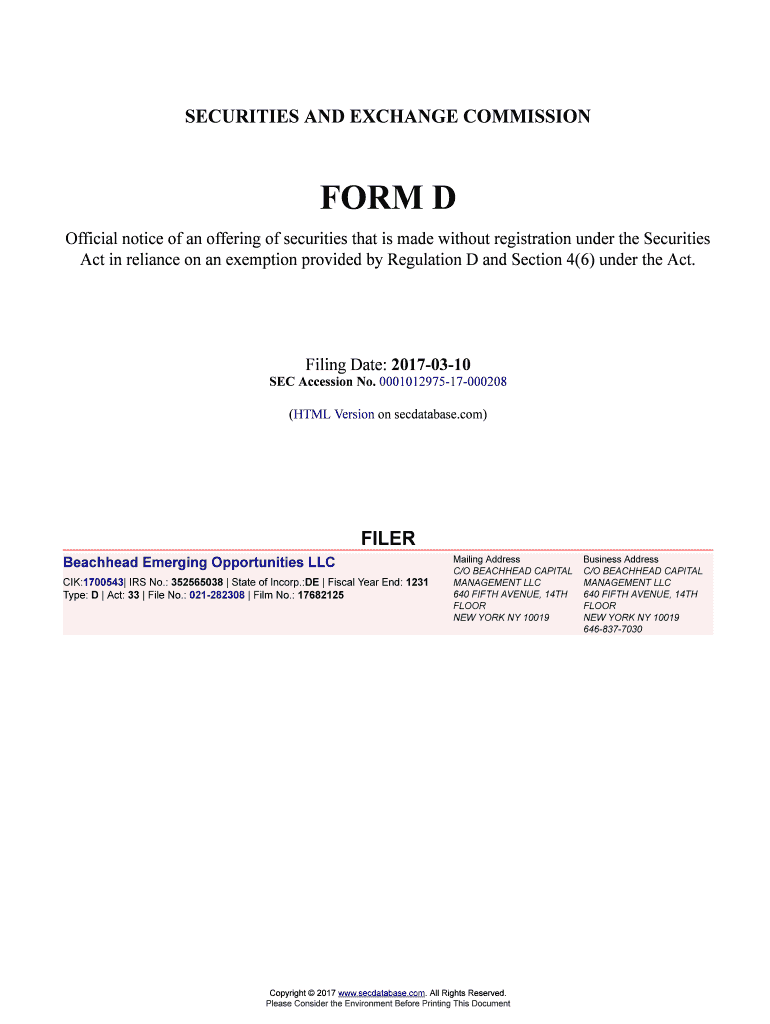 SECURITIES AND EXCHANGE COMMISSION

FORM D

Official notice of an offering of securities that is made without registration under the Securities Act in reliance on an exemption provided by Regulation D and Section 4(6) under the Act.

Filing Date: 2017-03-10
SEC Accession No. 0001012975-17-000208

(HTML Version on secdatabase.com)

FILER

Beachhead Emerging Opportunities LLC
CIK:1700543| IRS No.: 352565038 | State of Incorp.:DE | Fiscal Year End: 1231
Type: D | Act: 33 | File No.: 021-282308 | Film No.: 17682125

Mailing Address
C/O BEACHHEAD CAPITAL MANAGEMENT LLC
640 FIFTH AVENUE, 14TH FLOOR
NEW YORK NY 10019

Business Address
C/O BEACHHEAD CAPITAL MANAGEMENT LLC
640 FIFTH AVENUE, 14TH FLOOR
NEW YORK NY 10019
646-837-7030

Copyright © 2017 www.secdatabase.com. All Rights Reserved.
Please Consider the Environment Before Printing This Document